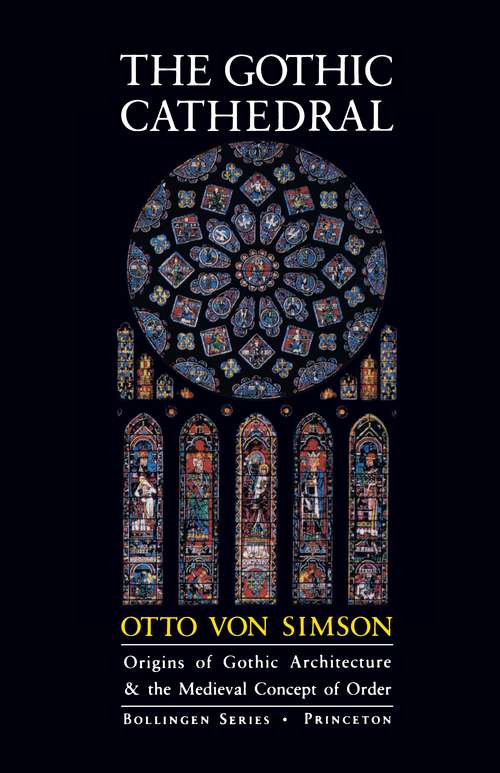 THE GOTHIC CATHEDRAL

OTTO VON SIMSON

Origins of Gothic Architecture & the Medieval Concept of Order

BOLLINGEN SERIES • PRINCETON